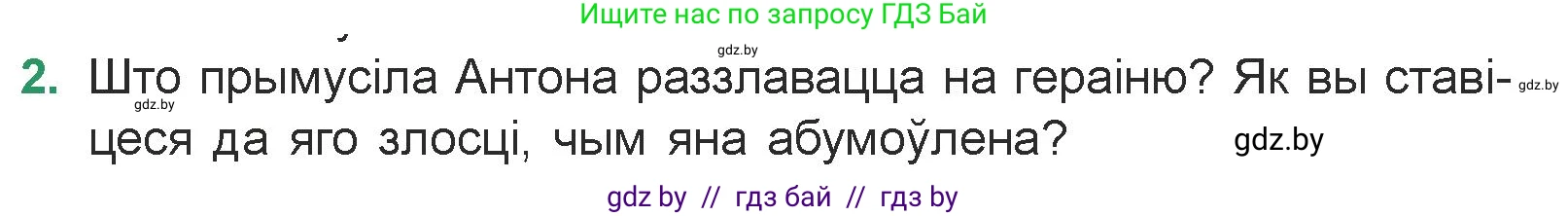 Ищите нас по запросу ГДЗ Бай

gdz.by

2. Што прымусіла Антона раззлавацца на гераіню? Як вы ставіцеся да яго злосці, чым яна абумоўлена?

gdz.by

gdz.by

gdz.by

gdz by // гдз бай // гдз by